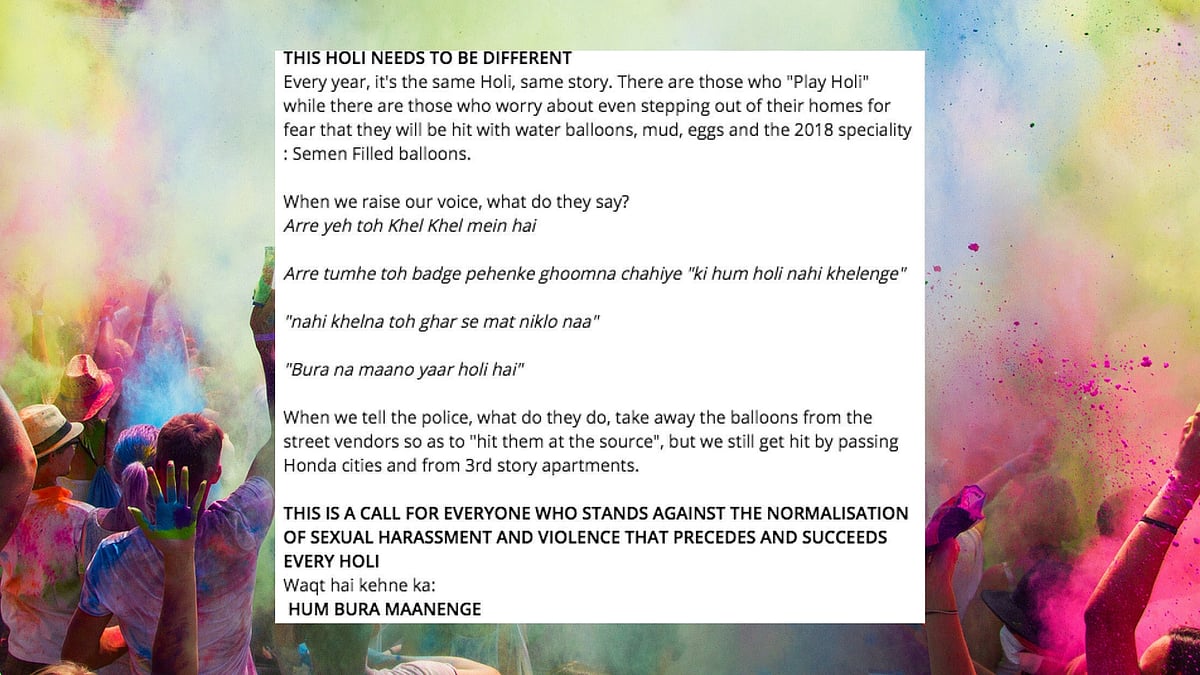 THIS HOLI NEEDS TO BE DIFFERENT
Every year, it's the same Holi, same story. There are those who "Play Holi" while there are those who worry about even stepping out of their homes for fear that they will be hit with water balloons, mud, eggs and the 2018 speciality : Semen Filled balloons.

When we raise our voice, what do they say?
Arre yeh toh Khel Khel mein hai

Arre tumhe toh badge pehenke ghoomna chahiye "ki hum holi nahi khelenge"

"nahi khelna toh ghar se mat niklo naa"

"Bura na maano yaar holi hai"

When we tell the police, what do they do, take away the balloons from the street vendors so as to "hit them at the source", but we still get hit by passing Honda cities and from 3rd story apartments.

THIS IS A CALL FOR EVERYONE WHO STANDS AGAINST THE NORMALISATION OF SEXUAL HARASSMENT AND VIOLENCE THAT PRECEDES AND SUCCEEDS EVERY HOLI
Waqt hai kehne ka:
HUM BURA MAANENGE